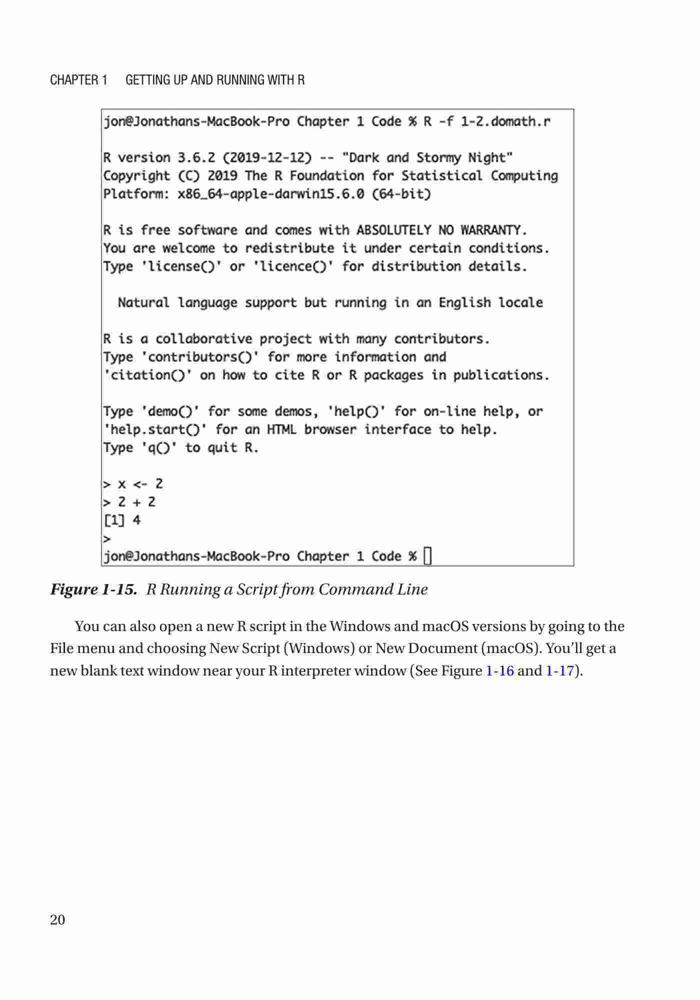 CHAPTER 1 GETTING UP AND RUNNING WITH R

jon@Jonathans-MacBook-Pro Chapter 1 Code % R -f 1-2.domath.r

R version 3.6.2 (2019-12-12) -- "Dark and Stormy Night"
Copyright (C) 2019 The R Foundation for Statistical Computing
Platform: x86_64-apple-darwin15.6.0 (64-bit)

R is free software and comes with ABSOLUTELY NO WARRANTY.
You are welcome to redistribute it under certain conditions.
Type 'license()' or 'licence()' for distribution details.

Natural language support but running in an English locale

R is a collaborative project with many contributors.
Type 'contributors()' for more information and
'citation()' on how to cite R or R packages in publications.

Type 'demo()' for some demos, 'help()' for on-line help, or
'help.start()' for an HTML browser interface to help.
Type 'q()' to quit R.

> x <- 2
> 2 + 2
[1] 4
>
jon@Jonathans-MacBook-Pro Chapter 1 Code %

Figure 1-15. R Running a Script from Command Line

You can also open a new R script in the Windows and macOS versions by going to the File menu and choosing New Script (Windows) or New Document (macOS). You'll get a new blank text window near your R interpreter window (See Figure 1-16 and 1-17).

20